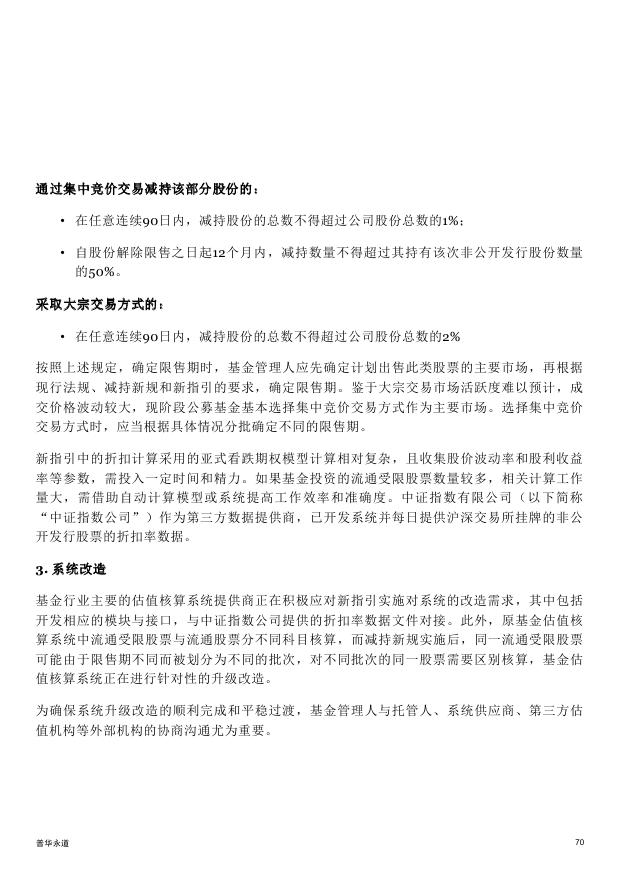 通过集中竞价交易减持该部分股份的：

• 在任意连续90日内，减持股份的总数不得超过公司股份总数的1%；

• 自股份解除限售之日起12个月内，减持数量不得超过其持有该次非公开发行股份数量的50%。

采取大宗交易方式的：

• 在任意连续90日内，减持股份的总数不得超过公司股份总数的2%

按照上述规定，确定限售期时，基金管理人应先确定计划出售此类股票的主要市场，再根据现行法规、减持新规和新指引的要求，确定限售期。鉴于大宗交易市场活跃度难以预计，成交价格波动较大，现阶段公募基金基本选择集中竞价交易方式作为主要市场。选择集中竞价交易方式时，应当根据具体情况分批确定不同的限售期。

新指引中的折扣计算采用的亚式看跌期权模型计算相对复杂，且收集股价波动率和股利收益率等参数，需投入一定时间和精力。如果基金投资的流通受限股票数量较多，相关计算工作量大，需借助自动计算模型或系统提高工作效率和准确度。中证指数有限公司（以下简称“中证指数公司”）作为第三方数据提供商，已开发系统并每日提供沪深交易所挂牌的非公开发行股票的折扣率数据。

3. 系统改造

基金行业主要的估值核算系统提供商正在积极应对新指引实施对系统的改造需求，其中包括开发相应的模块与接口，与中证指数公司提供的折扣率数据文件对接。此外，原基金估值核算系统中流通受限股票与流通股票分不同科目核算，而减持新规实施后，同一流通受限股票可能由于限售期不同而被划分为不同的批次，对不同批次的同一股票需要区别核算，基金估值核算系统正在进行针对性的升级改造。

为确保系统升级改造的顺利完成和平稳过渡，基金管理人与托管人、系统供应商、第三方估值机构等外部机构的协商沟通尤为重要。

普华永道

70